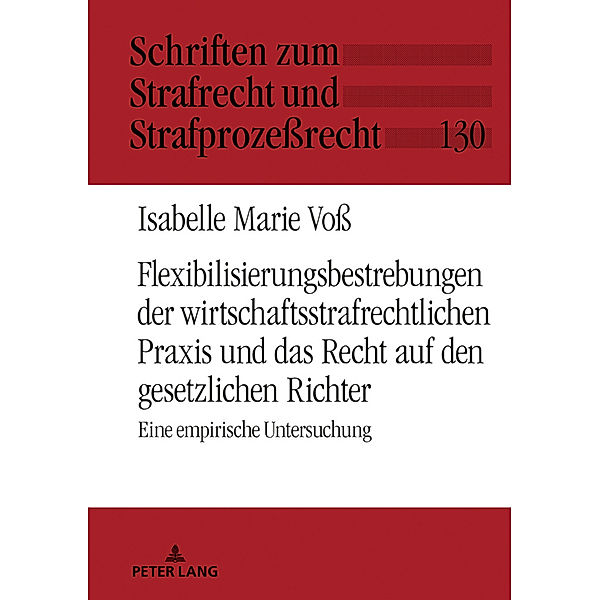 Schriften zum Strafrecht und Strafprozeßrecht 130

Isabelle Marie Voß

Flexibilisierungsbestrebungen der wirtschaftsstrafrechtlichen Praxis und das Recht auf den gesetzlichen Richter

Eine empirische Untersuchung

PETER LANG